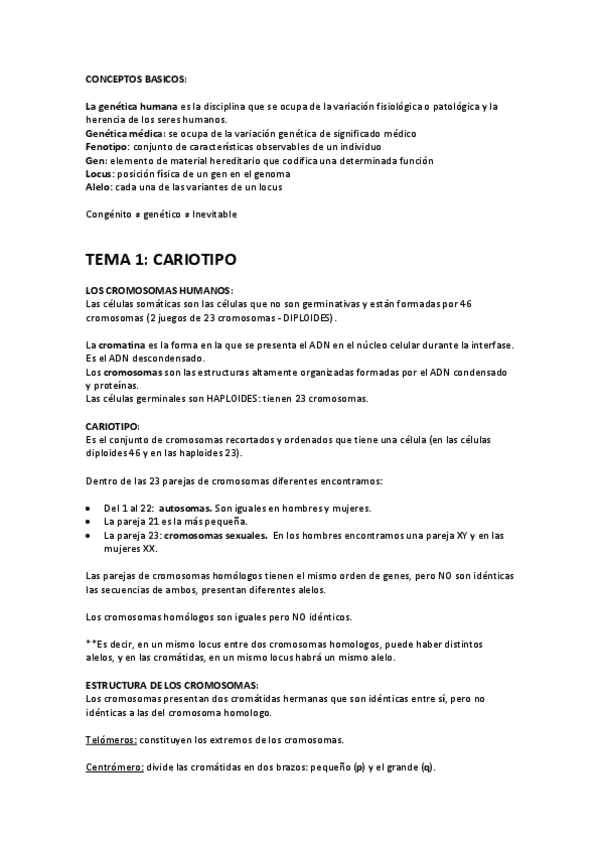 CONCEPTOS BASICOS:

La genética humana es la disciplina que se ocupa de la variación fisiológica o patológica y la herencia de los seres humanos.
Genética médica: se ocupa de la variación genética de significado médico
Fenotipo: conjunto de características observables de un individuo
Gen: elemento de material hereditario que codifica una determinada función
Locus: posición física de un gen en el genoma
Alelo: cada una de las variantes de un locus

Congénito ≠ genético ≠ Inevitable

TEMA 1: CARIOTIPO

LOS CROMOSOMAS HUMANOS:
Las células somáticas son las células que no son germinativas y están formadas por 46 cromosomas (2 juegos de 23 cromosomas - DIPLOIDES).

La cromatina es la forma en la que se presenta el ADN en el núcleo celular durante la interfase. Es el ADN descondensado.
Los cromosomas son las estructuras altamente organizadas formadas por el ADN condensado y proteínas.
Las células germinales son HAPLOIDES: tienen 23 cromosomas.

CARIOTIPO:
Es el conjunto de cromosomas recortados y ordenados que tiene una célula (en las células diploides 46 y en las haploides 23).

Dentro de las 23 parejas de cromosomas diferentes encontramos:

• Del 1 al 22: autosomas. Son iguales en hombres y mujeres.
• La pareja 21 es la más pequeña.
• La pareja 23: cromosomas sexuales. En los hombres encontramos una pareja XY y en las mujeres XX.

Las parejas de cromosomas homólogos tienen el mismo orden de genes, pero NO son idénticas las secuencias de ambos, presentan diferentes alelos.

Los cromosomas homólogos son iguales pero NO idénticos.

**Es decir, en un mismo locus entre dos cromosomas homologos, puede haber distintos alelos, y en las cromátidas, en un mismo locus habrá un mismo alelo.

ESTRUCTURA DE LOS CROMOSOMAS:
Los cromosomas presentan dos cromátidas hermanas que son idénticas entre sí, pero no idénticas a las del cromosoma homologo.

Telómeros: constituyen los extremos de los cromosomas.

Centrómero: divide las cromátidas en dos brazos: pequeño (p) y el grande (q).